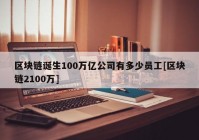 区块链诞生100万亿公司有多少员工[区块链2100万]